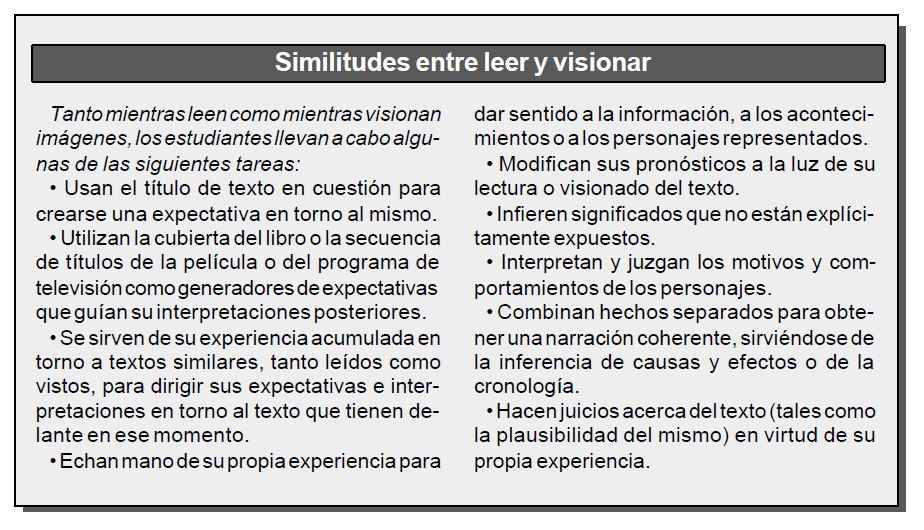 Similitudes entre leer y visionar

Tanto mientras leen como mientras visionan imágenes, los estudiantes llevan a cabo algunas de las siguientes tareas:

• Usan el título de texto en cuestión para crearse una expectativa en torno al mismo.

• Utilizan la cubierta del libro o la secuencia de títulos de la película o del programa de televisión como generadores de expectativas que guían su interpretaciones posteriores.

• Se sirven de su experiencia acumulada en torno a textos similares, tanto leídos como vistos, para dirigir sus expectativas e interpretaciones en torno al texto que tienen delante en ese momento.

• Echan mano de su propia experiencia para dar sentido a la información, a los acontecimientos o a los personajes representados.

• Modifican sus pronósticos a la luz de su lectura o visionado del texto.

• Infieren significados que no están explícitamente expuestos.

• Interpretan y juzgan los motivos y comportamientos de los personajes.

• Combinan hechos separados para obtener una narración coherente, sirviéndose de la inferencia de causas y efectos o de la cronología.

• Hacen juicios acerca del texto (tales como la plausibilidad del mismo) en virtud de su propia experiencia.